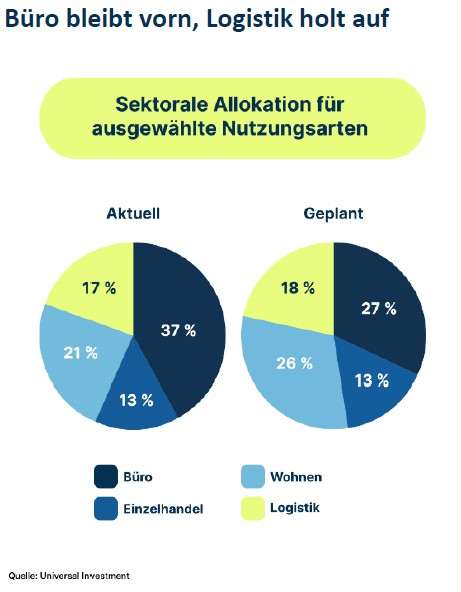 Büro bleibt vorn, Logistik holt auf

Sektorale Allokation für ausgewählte Nutzungsarten

Aktuell

17 %
37 %
21 %
13 %

Geplant

18 %
27 %
26 %
13 %

Büro
Wohnen
Einzelhandel
Logistik

Quelle: Universal Investment